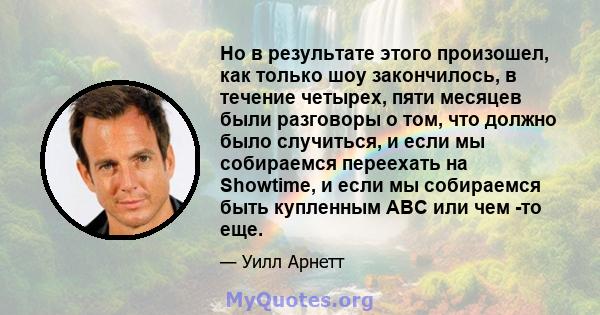 Но в результате этого произошел, как только шоу закончилось, в течение четырех, пяти месяцев были разговоры о том, что должно было случиться, и если мы собираемся переехать на Showtime, и если мы собираемся быть купленным ABC или чем -то еще.

— Уилл Арнетт

MyQuotes.org